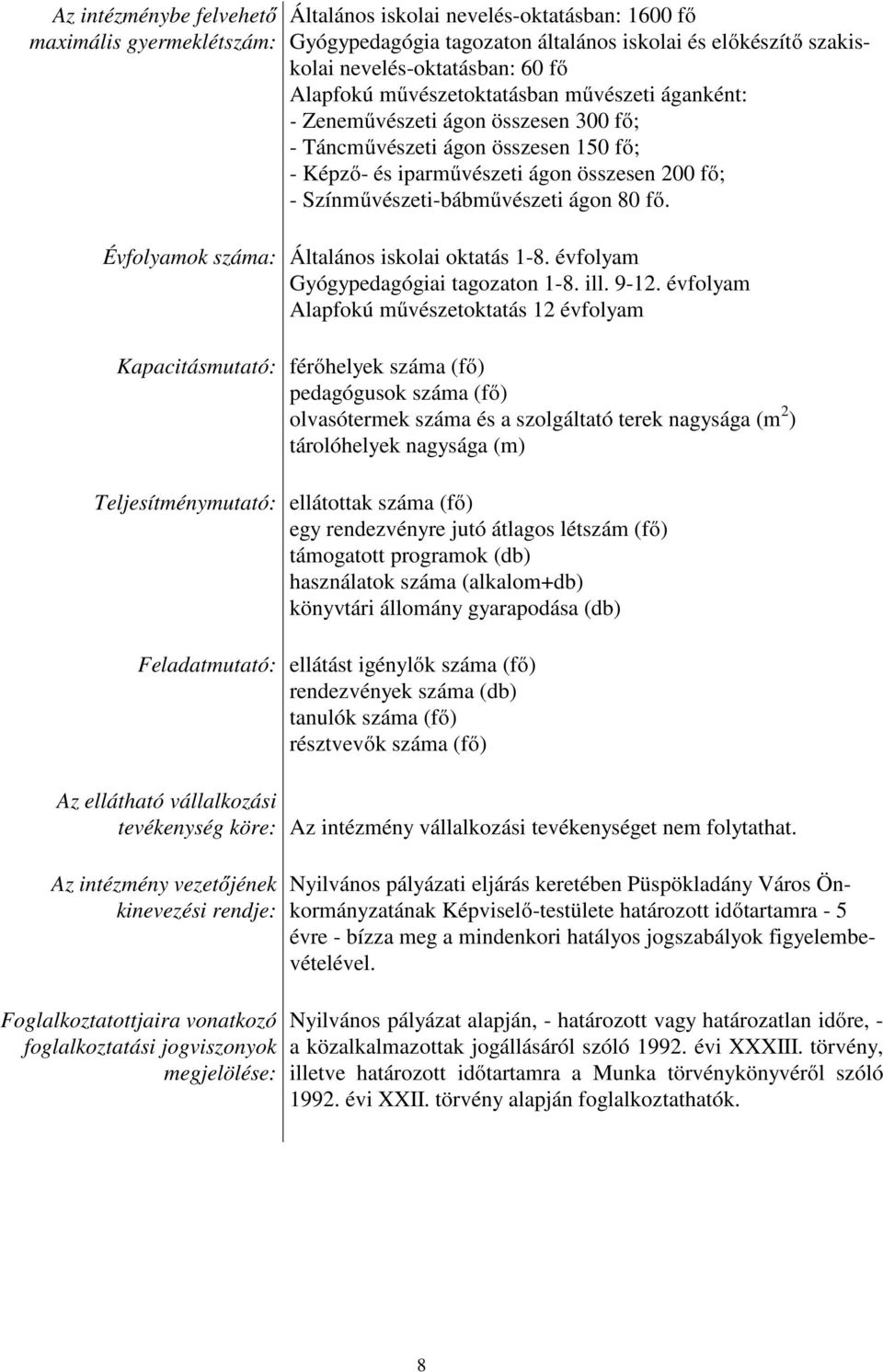 | | |
|---|---|
| Az intézménybe felvehető maximális gyermeklétszám: | Általános iskolai nevelés-oktatásban: 1600 fő<br>Gyógypedagógia tagozaton általános iskolai és előkészítő szakiskolai nevelés-oktatásban: 60 fő<br>Alapfokú művészetoktatásban művészeti áganként:<br>- Zeneművészeti ágon összesen 300 fő;<br>- Táncművészeti ágon összesen 150 fő;<br>- Képző- és iparművészeti ágon összesen 200 fő;<br>- Színművészeti-bábművészeti ágon 80 fő. |
| Évfolyamok száma: | Általános iskolai oktatás 1-8. évfolyam<br>Gyógypedagógiai tagozaton 1-8. ill. 9-12. évfolyam<br>Alapfokú művészetoktatás 12 évfolyam |
| Kapacitásmutató: | férőhelyek száma (fő)<br>pedagógusok száma (fő)<br>olvasótermek száma és a szolgáltató terek nagysága ($m^2$)<br>tárolóhelyek nagysága (m) |
| Teljesítménymutató: | ellátottak száma (fő)<br>egy rendezvényre jutó átlagos létszám (fő)<br>támogatott programok (db)<br>használatok száma (alkalom+db)<br>könyvtári állomány gyarapodása (db) |
| Feladatmutató: | ellátást igénylők száma (fő)<br>rendezvények száma (db)<br>tanulók száma (fő)<br>résztvevők száma (fő) |
| Az ellátható vállalkozási tevékenység köre: | Az intézmény vállalkozási tevékenységet nem folytathat. |
| Az intézmény vezetőjének kinevezési rendje: | Nyilvános pályázati eljárás keretében Püspökladány Város Önkormányzatának Képviselő-testülete határozott időtartamra - 5 évre - bízza meg a mindenkori hatályos jogszabályok figyelembevételével. |
| Foglalkoztatottjaira vonatkozó foglalkoztatási jogviszonyok megjelölése: | Nyilvános pályázat alapján, - határozott vagy határozatlan időre, - a közalkalmazottak jogállásáról szóló 1992. évi XXXIII. törvény, illetve határozott időtartamra a Munka törvénykönyvéről szóló 1992. évi XXII. törvény alapján foglalkoztathatók. |

8